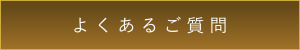 よくあるご質問